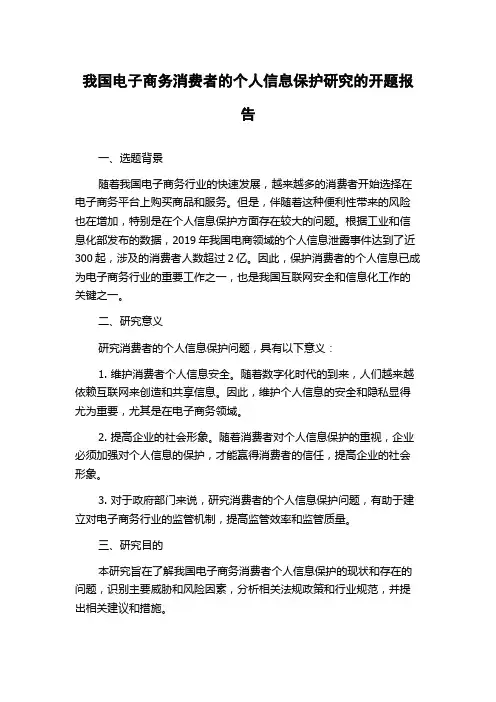 我国电子商务消费者的个人信息保护研究的开题报告

一、选题背景

随着我国电子商务行业的快速发展，越来越多的消费者开始选择在电子商务平台上购买商品和服务。但是，伴随着这种便利性带来的风险也在增加，特别是在个人信息保护方面存在较大的问题。根据工业和信息化部发布的数据，2019 年我国电商领域的个人信息泄露事件达到了近 300 起，涉及的消费者人数超过 2 亿。因此，保护消费者的个人信息已成为电子商务行业的重要工作之一，也是我国互联网安全和信息化工作的关键之一。

二、研究意义

研究消费者的个人信息保护问题，具有以下意义：

1. 维护消费者个人信息安全。随着数字化时代的到来，人们越来越依赖互联网来创造和共享信息。因此，维护个人信息的安全和隐私显得尤为重要，尤其是在电子商务领域。

2. 提高企业的社会形象。随着消费者对个人信息保护的重视，企业必须加强对个人信息的保护，才能赢得消费者的信任，提高企业的社会形象。

3. 对于政府部门来说，研究消费者的个人信息保护问题，有助于建立对电子商务行业的监管机制，提高监管效率和监管质量。

三、研究目的

本研究旨在了解我国电子商务消费者个人信息保护的现状和存在的问题，识别主要威胁和风险因素，分析相关法规政策和行业规范，并提出相关建议和措施。